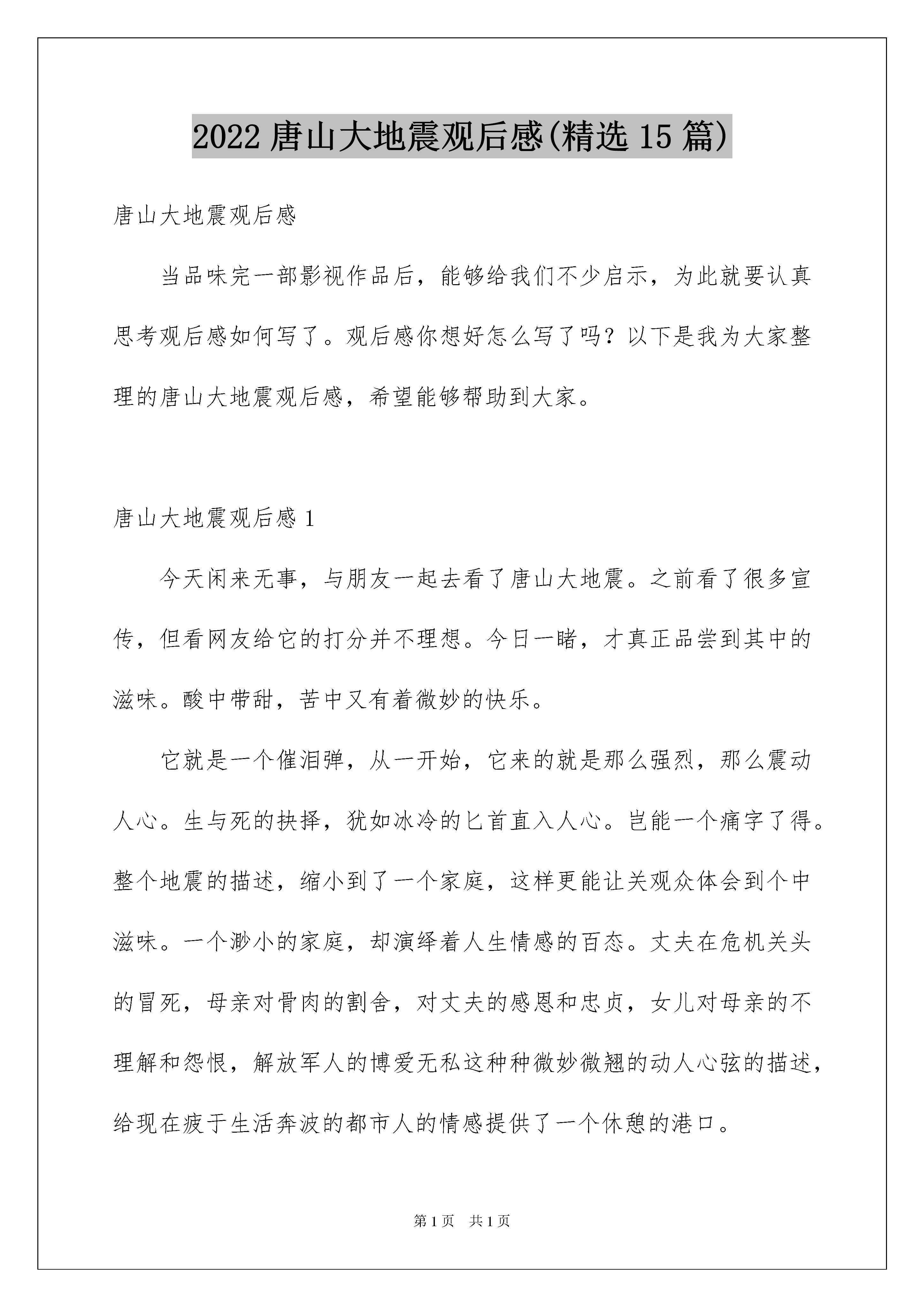 2022 唐山大地震观后感(精选 15 篇)

唐山大地震观后感

当品味完一部影视作品后，能够给我们不少启示，为此就要认真思考观后感如何写了。观后感你想好怎么写了吗？以下是我为大家整理的唐山大地震观后感，希望能够帮助到大家。

唐山大地震观后感 1

今天闲来无事，与朋友一起去看了唐山大地震。之前看了很多宣传，但看网友给它的打分并不理想。今日一睹，才真正品尝到其中的滋味。酸中带甜，苦中又有着微妙的快乐。

它就是一个催泪弹，从一开始，它来的就是那么强烈，那么震动人心。生与死的抉择，犹如冰冷的匕首直入人心。岂能一个痛字了得。整个地震的描述，缩小到了一个家庭，这样更能让关观众体会到个中滋味。一个渺小的家庭，却演绎着人生情感的百态。丈夫在危机关头的冒死，母亲对骨肉的割舍，对丈夫的感恩和忠贞，女儿对母亲的不理解和怨恨，解放军人的博爱无私这种种微妙微翘的动人心弦的描述，给现在疲于生活奔波的都市人的情感提供了一个休憩的港口。

第 1 页 共 1 页